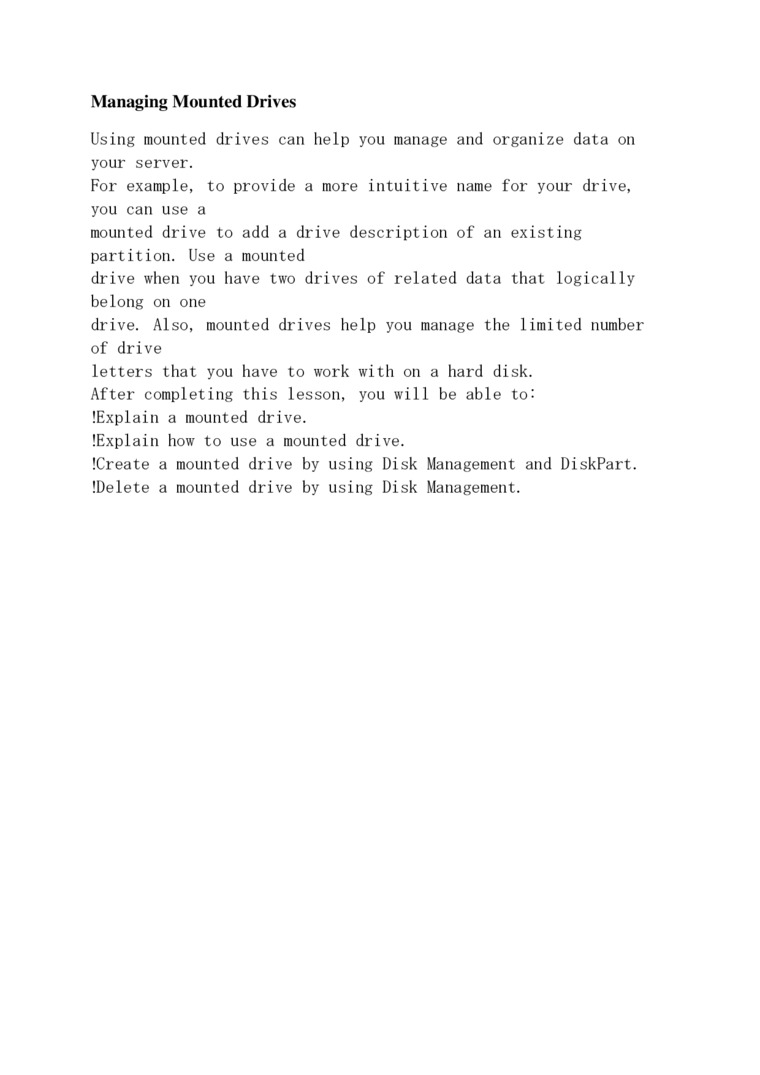 Managing Mounted Drives

Using mounted drives can help you manage and organize data on your server.
For example, to provide a more intuitive name for your drive, you can use a
mounted drive to add a drive description of an existing partition. Use a mounted
drive when you have two drives of related data that logically belong on one
drive. Also, mounted drives help you manage the limited number of drive
letters that you have to work with on a hard disk.
After completing this lesson, you will be able to:
!Explain a mounted drive.
!Explain how to use a mounted drive.
!Create a mounted drive by using Disk Management and DiskPart.
!Delete a mounted drive by using Disk Management.